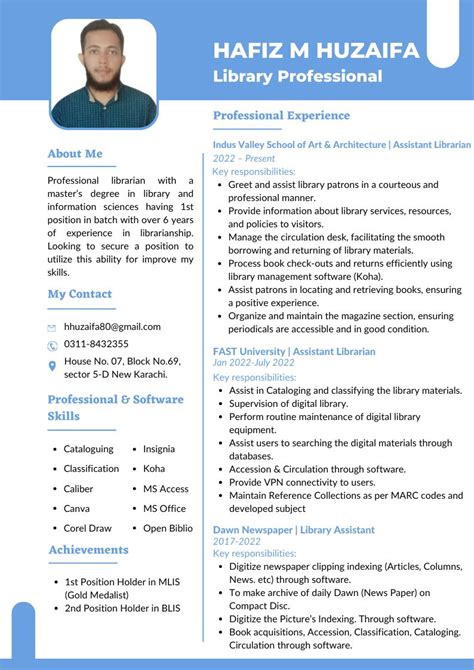 HAFIZ M HUZAIFA
Library Professional

About Me

Professional librarian with a master's degree in library and information sciences having 1st position in batch with over 6 years of experience in librarianship. Looking to secure a position to utilize this ability for improve my skills.

My Contact

hhuzaifa80@gmail.com
0311-8432355
House No. 07, Block No.69, sector 5-D New Karachi.

Professional & Software Skills

- Cataloguing
- Classification
- Caliber
- Canva
- Corel Draw
- Insignia
- Koha
- MS Access
- MS Office
- Open Biblio

Achievements

- 1st Position Holder in MLIS (Gold Medalist)
- 2nd Position Holder in BLIS

Professional Experience

Indus Valley School of Art & Architecture | Assistant Librarian
2022 – Present
Key responsibilities:
- Greet and assist library patrons in a courteous and professional manner.
- Provide information about library services, resources, and policies to visitors.
- Manage the circulation desk, facilitating the smooth borrowing and returning of library materials.
- Process book check-outs and returns efficiently using library management software (Koha).
- Assist patrons in locating and retrieving books, ensuring a positive experience.
- Organize and maintain the magazine section, ensuring periodicals are accessible and in good condition.

FAST University | Assistant Librarian
Jan 2022-July 2022
Key responsibilities:
- Assist in Cataloging and classifying the library materials.
- Supervision of digital library.
- Perform routine maintenance of digital library equipment.
- Assist users to searching the digital materials through databases.
- Accession & Circulation through software.
- Provide VPN connectivity to users.
- Maintain Reference Collections as per MARC codes and developed subject

Dawn Newspaper | Library Assistant
2017-2022
Key responsibilities:
- Digitize newspaper clipping indexing (Articles, Columns, News. etc) through software.
- To make archive of daily Dawn (News Paper) on Compact Disc.
- Digitize the Picture's Indexing. Through software.
- Book acquisitions, Accession, Classification, Cataloging. Circulation through software.